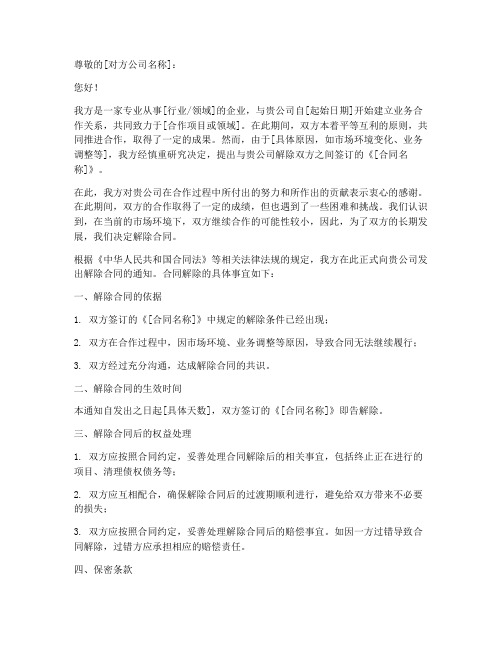 尊敬的[对方公司名称]：

您好！

我方是一家专业从事[行业/领域]的企业，与贵公司自[起始日期]开始建立业务合作关系，共同致力于[合作项目或领域]。在此期间，双方本着平等互利的原则，共同推进合作，取得了一定的成果。然而，由于[具体原因，如市场环境变化、业务调整等]，我方经慎重研究决定，提出与贵公司解除双方之间签订的《[合同名称]》。

在此，我方对贵公司在合作过程中所付出的努力和所作出的贡献表示衷心的感谢。在此期间，双方的合作取得了一定的成绩，但也遇到了一些困难和挑战。我们认识到，在当前的市场环境下，双方继续合作的可能性较小，因此，为了双方的长期发展，我们决定解除合同。

根据《中华人民共和国合同法》等相关法律法规的规定，我方在此正式向贵公司发出解除合同的通知。合同解除的具体事宜如下：

一、解除合同的依据

1. 双方签订的《[合同名称]》中规定的解除条件已经出现；

2. 双方在合作过程中，因市场环境、业务调整等原因，导致合同无法继续履行；

3. 双方经过充分沟通，达成解除合同的共识。

二、解除合同的生效时间

本通知自发出之日起[具体天数]，双方签订的《[合同名称]》即告解除。

三、解除合同后的权益处理

1. 双方应按照合同约定，妥善处理合同解除后的相关事宜，包括终止正在进行的项目、清理债权债务等；

2. 双方应互相配合，确保解除合同后的过渡期顺利进行，避免给双方带来不必要的损失；

3. 双方应按照合同约定，妥善处理解除合同后的赔偿事宜。如因一方过错导致合同解除，过错方应承担相应的赔偿责任。

四、保密条款